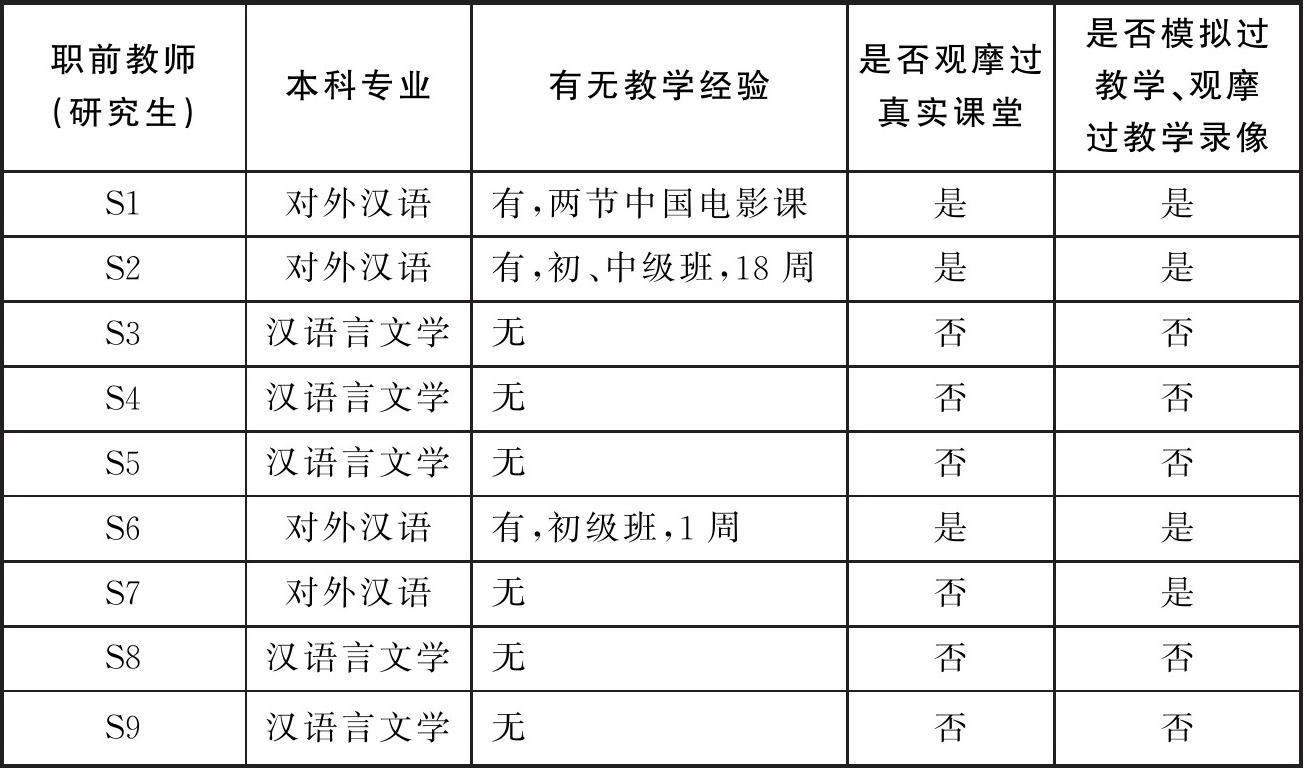 | 职前教师（研究生） | 本科专业 | 有无教学经验 | 是否观摩过真实课堂 | 是否模拟过教学、观摩过教学录像 |
|---|---|---|---|---|
| S1 | 对外汉语 | 有，两节中国电影课 | 是 | 是 |
| S2 | 对外汉语 | 有，初、中级班，18 周 | 是 | 是 |
| S3 | 汉语言文学 | 无 | 否 | 否 |
| S4 | 汉语言文学 | 无 | 否 | 否 |
| S5 | 汉语言文学 | 无 | 否 | 否 |
| S6 | 对外汉语 | 有，初级班，1 周 | 是 | 是 |
| S7 | 对外汉语 | 无 | 否 | 是 |
| S8 | 汉语言文学 | 无 | 否 | 否 |
| S9 | 汉语言文学 | 无 | 否 | 否 |